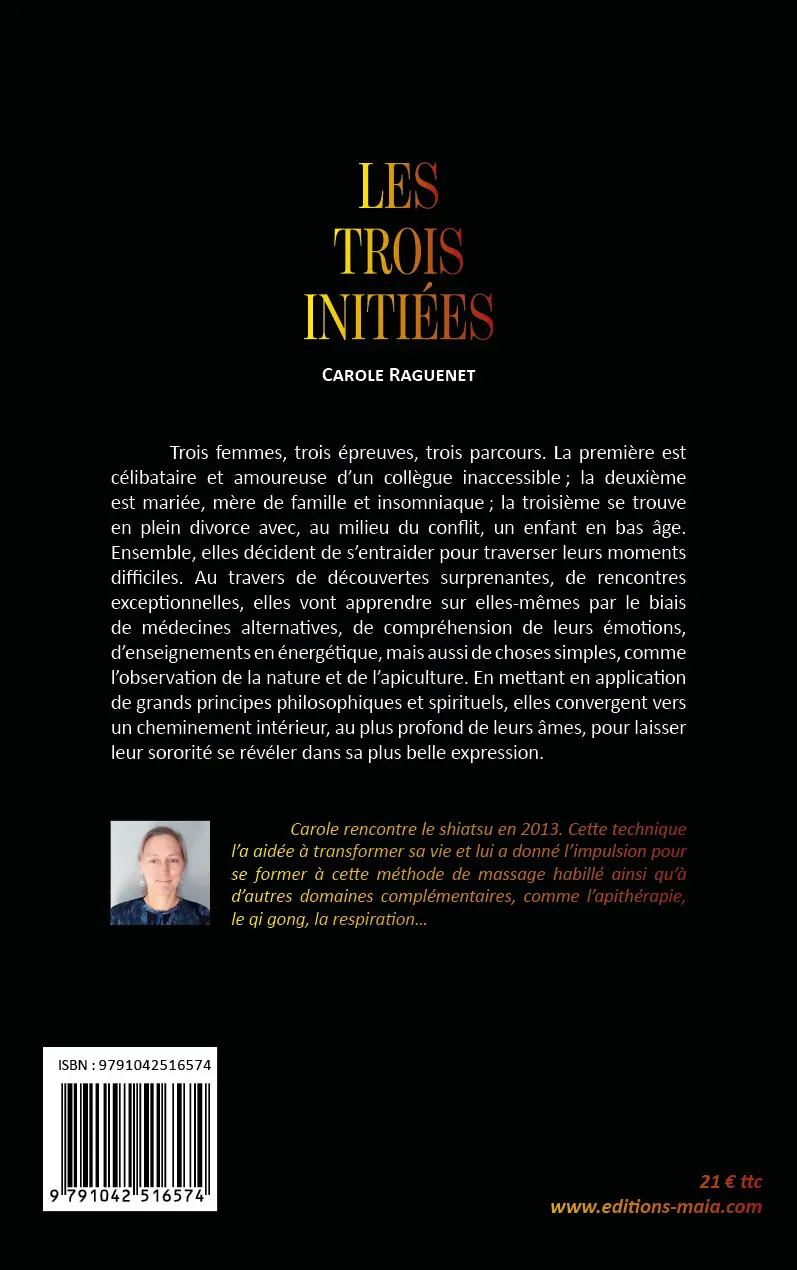 LES TROIS INITIÉES

CAROLE RAGUENET

Trois femmes, trois épreuves, trois parcours. La première est célibataire et amoureuse d'un collègue inaccessible ; la deuxième est mariée, mère de famille et insomniaque ; la troisième se trouve en plein divorce avec, au milieu du conflit, un enfant en bas âge. Ensemble, elles décident de s'entraider pour traverser leurs moments difficiles. Au travers de découvertes surprenantes, de rencontres exceptionnelles, elles vont apprendre sur elles-mêmes par le biais de médecines alternatives, de compréhension de leurs émotions, d'enseignements en énergétique, mais aussi de choses simples, comme l'observation de la nature et de l'apiculture. En mettant en application de grands principes philosophiques et spirituels, elles convergent vers un cheminement intérieur, au plus profond de leurs âmes, pour laisser leur sororité se révéler dans sa plus belle expression.

Carole rencontre le shiatsu en 2013. Cette technique l'a aidée à transformer sa vie et lui a donné l'impulsion pour se former à cette méthode de massage habillé ainsi qu'à d'autres domaines complémentaires, comme l'apithérapie, le qi gong, la respiration…

ISBN : 9791042516574

9 791042 516574

21 € ttc
www.editions-maia.com